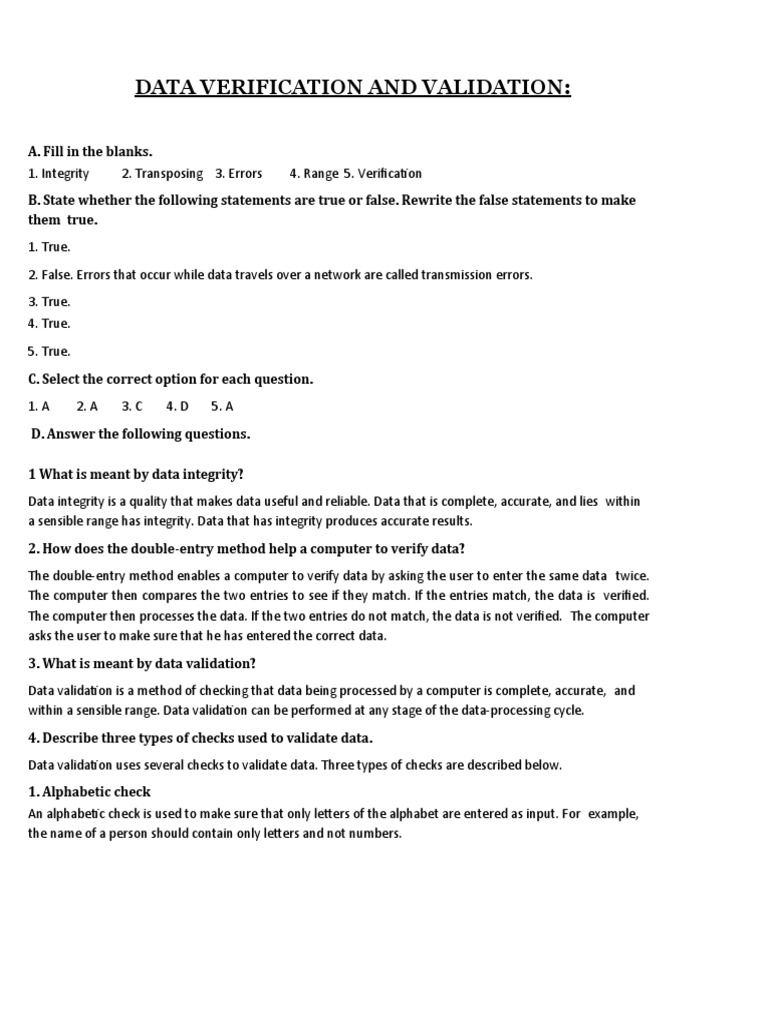 DATA VERIFICATION AND VALIDATION:

A. Fill in the blanks.

1. Integrity 2. Transposing 3. Errors 4. Range 5. Verification

B. State whether the following statements are true or false. Rewrite the false statements to make them true.

1. True.

2. False. Errors that occur while data travels over a network are called transmission errors.

3. True.

4. True.

5. True.

C. Select the correct option for each question.

1. A 2. A 3. C 4. D 5. A

D. Answer the following questions.

1 What is meant by data integrity?

Data integrity is a quality that makes data useful and reliable. Data that is complete, accurate, and lies within a sensible range has integrity. Data that has integrity produces accurate results.

2. How does the double-entry method help a computer to verify data?

The double-entry method enables a computer to verify data by asking the user to enter the same data twice. The computer then compares the two entries to see if they match. If the entries match, the data is verified. The computer then processes the data. If the two entries do not match, the data is not verified. The computer asks the user to make sure that he has entered the correct data.

3. What is meant by data validation?

Data validation is a method of checking that data being processed by a computer is complete, accurate, and within a sensible range. Data validation can be performed at any stage of the data-processing cycle.

4. Describe three types of checks used to validate data.

Data validation uses several checks to validate data. Three types of checks are described below.

1. Alphabetic check

An alphabetic check is used to make sure that only letters of the alphabet are entered as input. For example, the name of a person should contain only letters and not numbers.